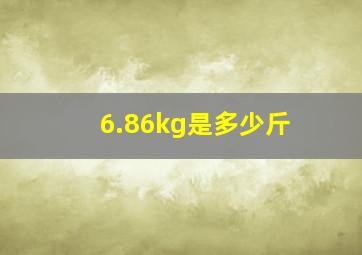 6.86kg是多少斤